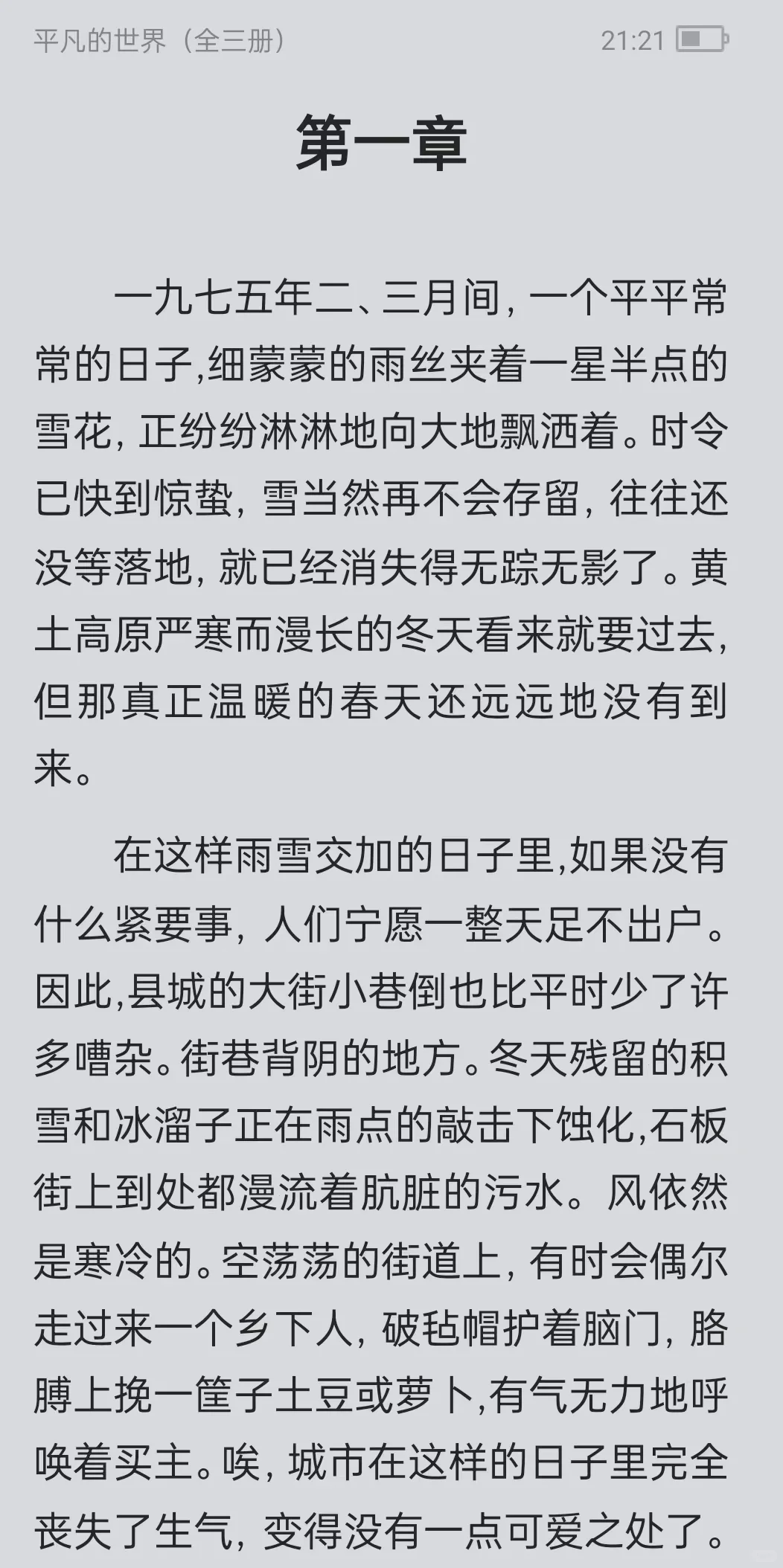 平凡的世界（全三册） 21:21

第一章

一九七五年二、三月间，一个平平常常的日子,细蒙蒙的雨丝夹着一星半点的雪花，正纷纷淋淋地向大地飘洒着。时令已快到惊蛰，雪当然再不会存留，往往还没等落地，就已经消失得无踪无影了。黄土高原严寒而漫长的冬天看来就要过去，但那真正温暖的春天还远远地没有到来。

在这样雨雪交加的日子里,如果没有什么紧要事，人们宁愿一整天足不出户。因此,县城的大街小巷倒也比平时少了许多嘈杂。街巷背阴的地方。冬天残留的积雪和冰溜子正在雨点的敲击下蚀化,石板街上到处都漫流着肮脏的污水。风依然是寒冷的。空荡荡的街道上，有时会偶尔走过来一个乡下人，破毡帽护着脑门，胳膊上挽一筐子土豆或萝卜,有气无力地呼唤着买主。唉，城市在这样的日子里完全丧失了生气，变得没有一点可爱之处了。